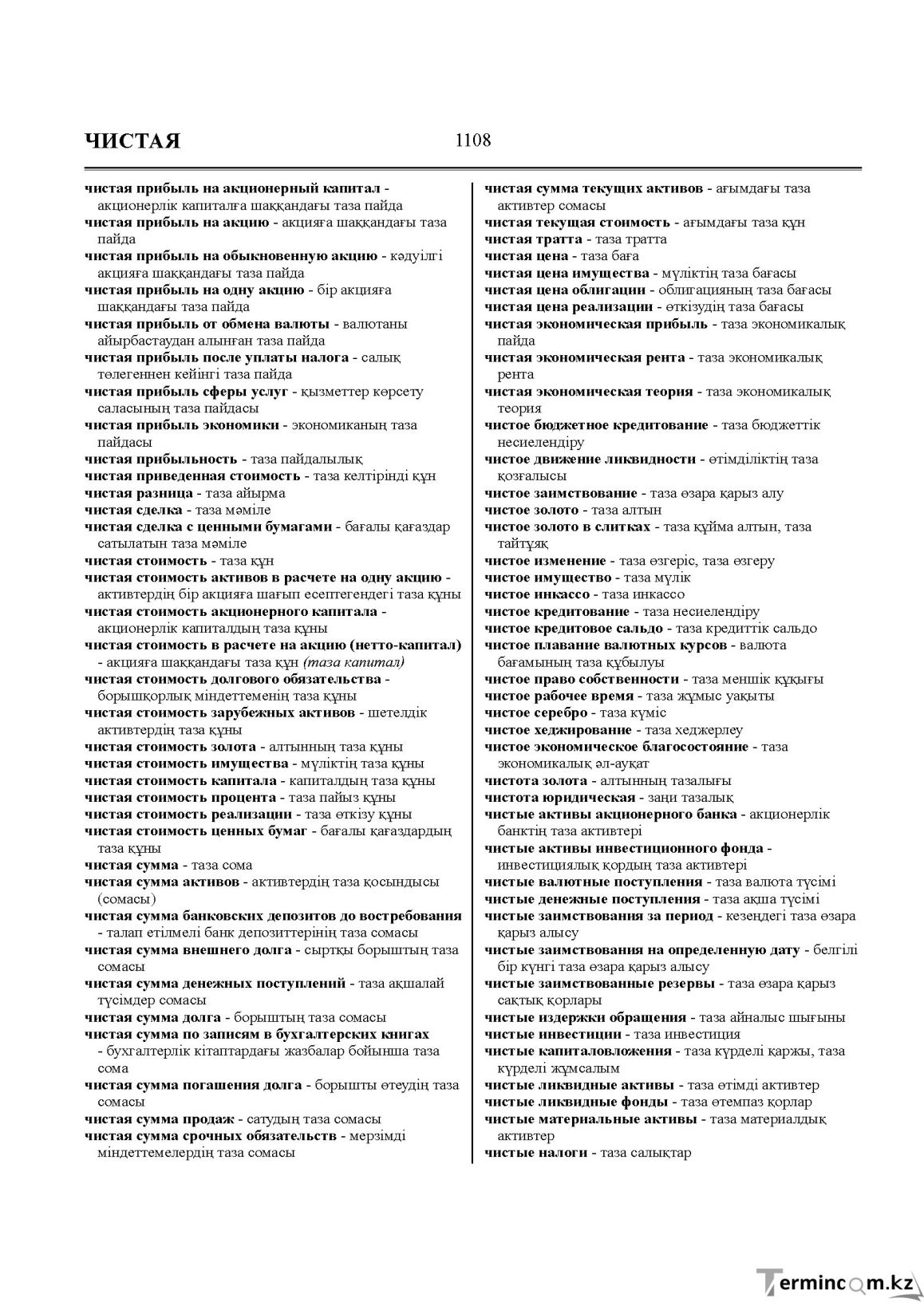 ЧИСТАЯ 1108

чистая прибыль на акционерный капитал - акционерлік капиталға шаққандағы таза пайда
чистая прибыль на акцию - акцияға шаққандағы таза пайда
чистая прибыль на обыкновенную акцию - кәдуілгі акцияға шаққандағы таза пайда
чистая прибыль на одну акцию - бір акцияға шаққандағы таза пайда
чистая прибыль от обмена валюты - валютаны айырбастаудан алынған таза пайда
чистая прибыль после уплаты налога - салық төлегеннен кейінгі таза пайда
чистая прибыль сферы услуг - қызметтер көрсету саласының таза пайдасы
чистая прибыль экономики - экономиканың таза пайдасы
чистая прибыльность - таза пайдалылық
чистая приведенная стоимость - таза келтірінді құн
чистая разница - таза айырма
чистая сделка - таза мәміле
чистая сделка с ценными бумагами - бағалы қағаздар сатылатын таза мәміле
чистая стоимость - таза құн
чистая стоимость активов в расчете на одну акцию - активтердің бір акцияға шағып есептегендегі таза құны
чистая стоимость акционерного капитала - акционерлік капиталдың таза құны
чистая стоимость в расчете на акцию (нетто-капитал) - акцияға шаққандағы таза құн (таза капитал)
чистая стоимость долгового обязательства - борышқорлық міндеттеменің таза құны
чистая стоимость зарубежных активов - шетелдік активтердің таза құны
чистая стоимость золота - алтынның таза құны
чистая стоимость имущества - мүліктің таза құны
чистая стоимость капитала - капиталдың таза құны
чистая стоимость процента - таза пайыз құны
чистая стоимость реализации - таза өткізу құны
чистая стоимость ценных бумаг - бағалы қағаздардың таза құны
чистая сумма - таза сома
чистая сумма активов - активтердің таза қосындысы (сомасы)
чистая сумма банковских депозитов до востребования - талап етілмелі банк депозиттерінің таза сомасы
чистая сумма внешнего долга - сыртқы борыштың таза сомасы
чистая сумма денежных поступлений - таза ақшалай түсімдер сомасы
чистая сумма долга - борыштың таза сомасы
чистая сумма по записям в бухгалтерских книгах - бухгалтерлік кітаптардағы жазбалар бойынша таза сома
чистая сумма погашения долга - борышты өтеудің таза сомасы
чистая сумма продаж - сатудың таза сомасы
чистая сумма срочных обязательств - мерзімді міндеттемелердің таза сомасы

чистая сумма текущих активов - ағымдағы таза активтер сомасы
чистая текущая стоимость - ағымдағы таза құн
чистая тратта - таза тратта
чистая цена - таза баға
чистая цена имущества - мүліктің таза бағасы
чистая цена облигации - облигацияның таза бағасы
чистая цена реализации - өткізудің таза бағасы
чистая экономическая прибыль - таза экономикалық пайда
чистая экономическая рента - таза экономикалық рента
чистая экономическая теория - таза экономикалық теория
чистое бюджетное кредитование - таза бюджеттік несиелендіру
чистое движение ликвидности - өтімділіктің таза қозғалысы
чистое заимствование - таза өзара қарыз алу
чистое золото - таза алтын
чистое золото в слитках - таза құйма алтын, таза тайтұяқ
чистое изменение - таза өзгеріс, таза өзгеру
чистое имущество - таза мүлік
чистое инкассо - таза инкассо
чистое кредитование - таза несиелендіру
чистое кредитовое сальдо - таза кредиттік сальдо
чистое плавание валютных курсов - валюта бағамының таза құбылуы
чистое право собственности - таза меншік құқығы
чистое рабочее время - таза жұмыс уақыты
чистое серебро - таза күміс
чистое хеджирование - таза хеджерлеу
чистое экономическое благосостояние - таза экономикалық әл-ауқат
чистота золота - алтынның тазалығы
чистота юридическая - заңи тазалық
чистые активы акционерного банка - акционерлік банктің таза активтері
чистые активы инвестиционного фонда - инвестициялық қордың таза активтері
чистые валютные поступления - таза валюта түсімі
чистые денежные поступления - таза ақша түсімі
чистые заимствования за период - кезеңдегі таза өзара қарыз алысу
чистые заимствования на определенную дату - белгілі бір күнгі таза өзара қарыз алысу
чистые заимствованные резервы - таза өзара қарыз сақтық қорлары
чистые издержки обращения - таза айналыс шығыны
чистые инвестиции - таза инвестиция
чистые капиталовложения - таза күрделі қаржы, таза күрделі жұмсалым
чистые ликвидные активы - таза өтімді активтер
чистые ликвидные фонды - таза өтемпаз қорлар
чистые материальные активы - таза материалдық активтер
чистые налоги - таза салықтар

Termincom.kz